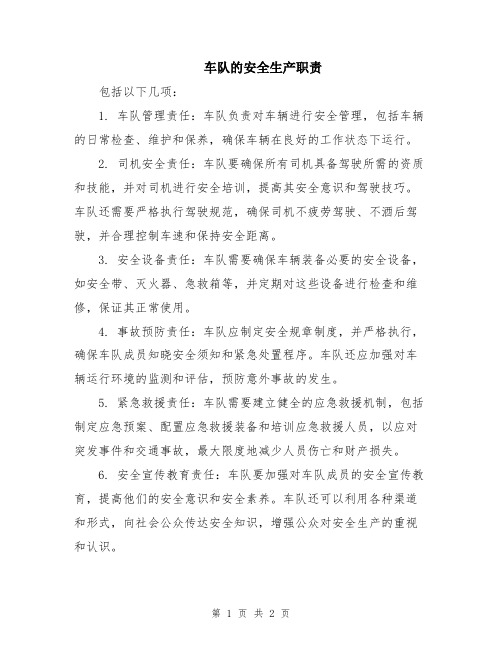 车队的安全生产职责

包括以下几项：

1. 车队管理责任：车队负责对车辆进行安全管理，包括车辆的日常检查、维护和保养，确保车辆在良好的工作状态下运行。

2. 司机安全责任：车队要确保所有司机具备驾驶所需的资质和技能，并对司机进行安全培训，提高其安全意识和驾驶技巧。车队还需要严格执行驾驶规范，确保司机不疲劳驾驶、不酒后驾驶，并合理控制车速和保持安全距离。

3. 安全设备责任：车队需要确保车辆装备必要的安全设备，如安全带、灭火器、急救箱等，并定期对这些设备进行检查和维修，保证其正常使用。

4. 事故预防责任：车队应制定安全规章制度，并严格执行，确保车队成员知晓安全须知和紧急处置程序。车队还应加强对车辆运行环境的监测和评估，预防意外事故的发生。

5. 紧急救援责任：车队需要建立健全的应急救援机制，包括制定应急预案、配置应急救援装备和培训应急救援人员，以应对突发事件和交通事故，最大限度地减少人员伤亡和财产损失。

6. 安全宣传教育责任：车队要加强对车队成员的安全宣传教育，提高他们的安全意识和安全素养。车队还可以利用各种渠道和形式，向社会公众传达安全知识，增强公众对安全生产的重视和认识。

第 1 页 共 2 页